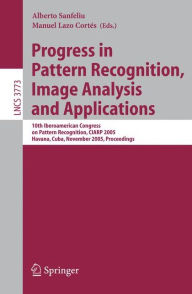 LNCS 3773

Alberto Sanfeliu
Manuel Lazo Cortés (Eds.)

Progress in Pattern Recognition, Image Analysis and Applications

10th Iberoamerican Congress on Pattern Recognition, CIARP 2005
Havana, Cuba, November 2005, Proceedings

Springer